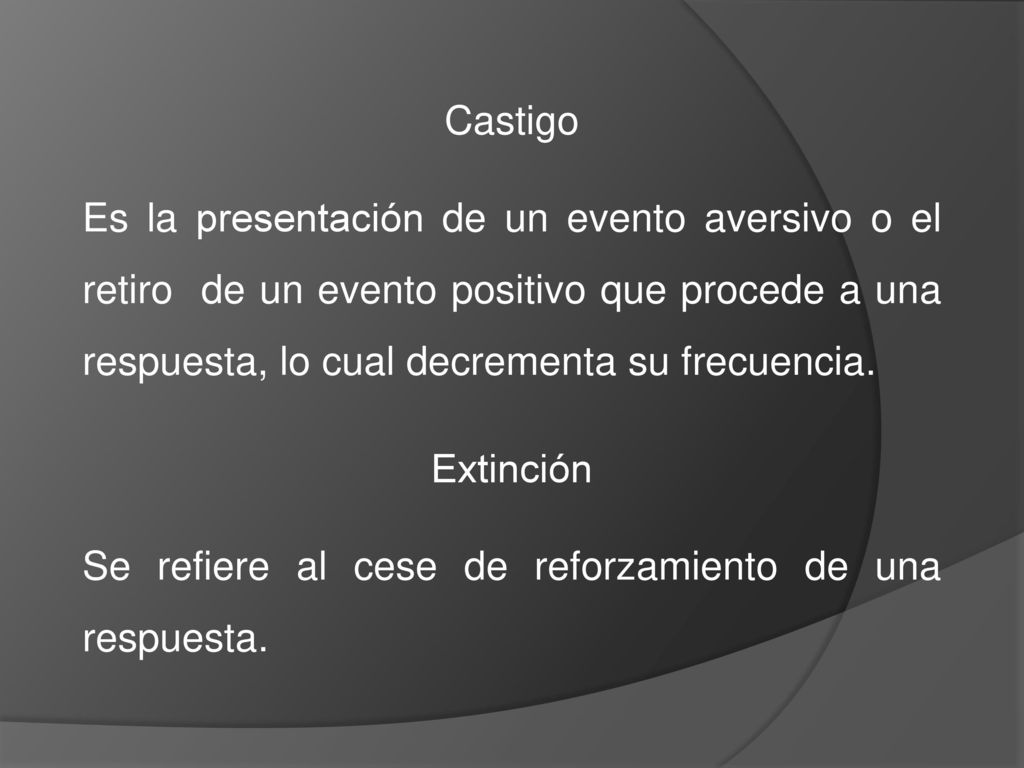 Castigo

Es la presentación de un evento aversivo o el retiro de un evento positivo que procede a una respuesta, lo cual decrementa su frecuencia.

Extinción

Se refiere al cese de reforzamiento de una respuesta.